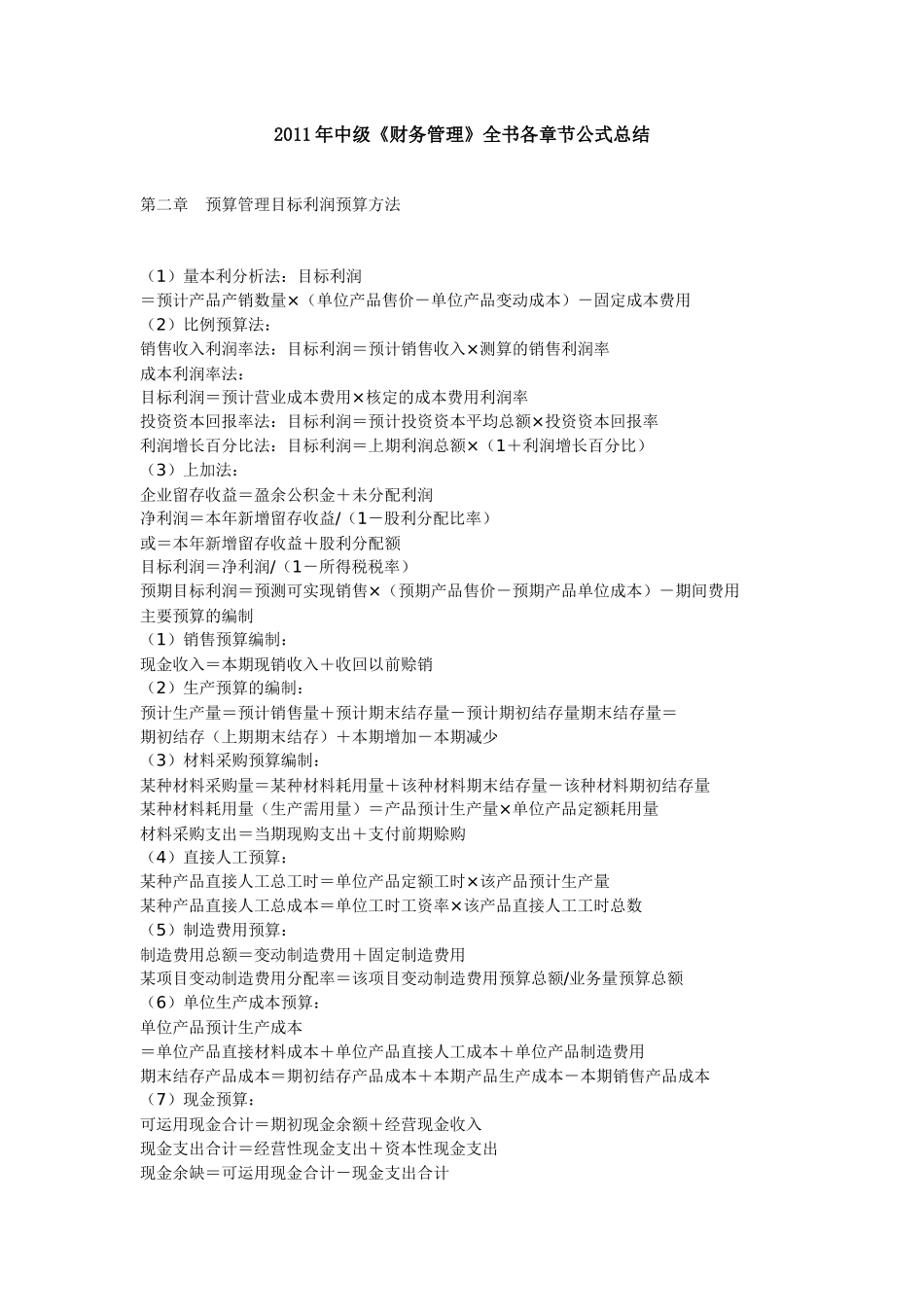 2011年中级《财务管理》全书各章节公式总结

第二章　预算管理目标利润预算方法

（1）量本利分析法：目标利润
＝预计产品产销数量×（单位产品售价－单位产品变动成本）－固定成本费用
（2）比例预算法：
销售收入利润率法：目标利润＝预计销售收入×测算的销售利润率
成本利润率法：
目标利润＝预计营业成本费用×核定的成本费用利润率
投资资本回报率法：目标利润＝预计投资资本平均总额×投资资本回报率
利润增长百分比法：目标利润＝上期利润总额×（1＋利润增长百分比）
（3）上加法：
企业留存收益＝盈余公积金＋未分配利润
净利润＝本年新增留存收益/（1－股利分配比率）
或＝本年新增留存收益＋股利分配额
目标利润＝净利润/（1－所得税税率）
预期目标利润＝预测可实现销售×（预期产品售价－预期产品单位成本）－期间费用
主要预算的编制
（1）销售预算编制：
现金收入＝本期现销收入＋收回以前赊销
（2）生产预算的编制：
预计生产量＝预计销售量＋预计期末结存量－预计期初结存量期末结存量＝
期初结存（上期期末结存）＋本期增加－本期减少
（3）材料采购预算编制：
某种材料采购量＝某种材料耗用量＋该种材料期末结存量－该种材料期初结存量
某种材料耗用量（生产需用量）＝产品预计生产量×单位产品定额耗用量
材料采购支出＝当期现购支出＋支付前期赊购
（4）直接人工预算：
某种产品直接人工总工时＝单位产品定额工时×该产品预计生产量
某种产品直接人工总成本＝单位工时工资率×该产品直接人工工时总数
（5）制造费用预算：
制造费用总额＝变动制造费用＋固定制造费用
某项目变动制造费用分配率＝该项目变动制造费用预算总额/业务量预算总额
（6）单位生产成本预算：
单位产品预计生产成本
＝单位产品直接材料成本＋单位产品直接人工成本＋单位产品制造费用
期末结存产品成本＝期初结存产品成本＋本期产品生产成本－本期销售产品成本
（7）现金预算：
可运用现金合计＝期初现金余额＋经营现金收入
现金支出合计＝经营性现金支出＋资本性现金支出
现金余缺＝可运用现金合计－现金支出合计